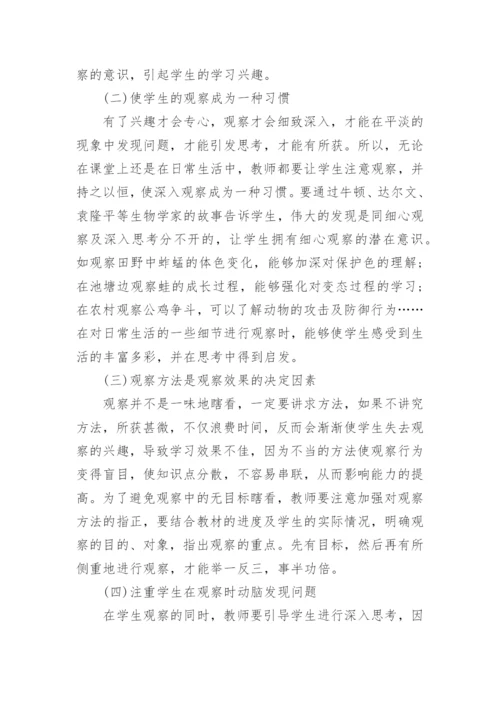 察的意识，引起学生的学习兴趣。

(二)使学生的观察成为一种习惯

有了兴趣才会专心，观察才会细致深入，才能在平淡的现象中发现问题，才能引发思考，才能有所获。所以，无论在课堂上还是在日常生活中，教师都要让学生注意观察，并持之以恒，使深入观察成为一种习惯。要通过牛顿、达尔文、袁隆平等生物学家的故事告诉学生，伟大的发现是同细心观察及深入思考分不开的，让学生拥有细心观察的潜在意识。如观察田野中蚱蜢的体色变化，能够加深对保护色的理解；在池塘边观察蛙的成长过程，能够强化对变态过程的学习；在农村观察公鸡争斗，可以了解动物的攻击及防御行为……在对日常生活的一些细节进行观察时，能够使学生感受到生活的丰富多彩，并在思考中得到启发。

(三)观察方法是观察效果的决定因素

观察并不是一味地瞎看，一定要讲求方法，如果不讲究方法，所获甚微，不仅浪费时间，反而会渐渐使学生失去观察的兴趣，导致学习效果不佳，因为不当的方法使观察行为变得盲目，使知识点分散，不容易串联，从而影响能力的提高。为了避免观察中的无目标瞎看，教师要注意加强对观察方法的指正，要结合教材的进度及学生的实际情况，明确观察的目的、对象，指出观察的重点。先有目标，然后再有所侧重地进行观察，才能举一反三，事半功倍。

(四)注重学生在观察时动脑发现问题

在学生观察的同时，教师要引导学生进行深入思考，因